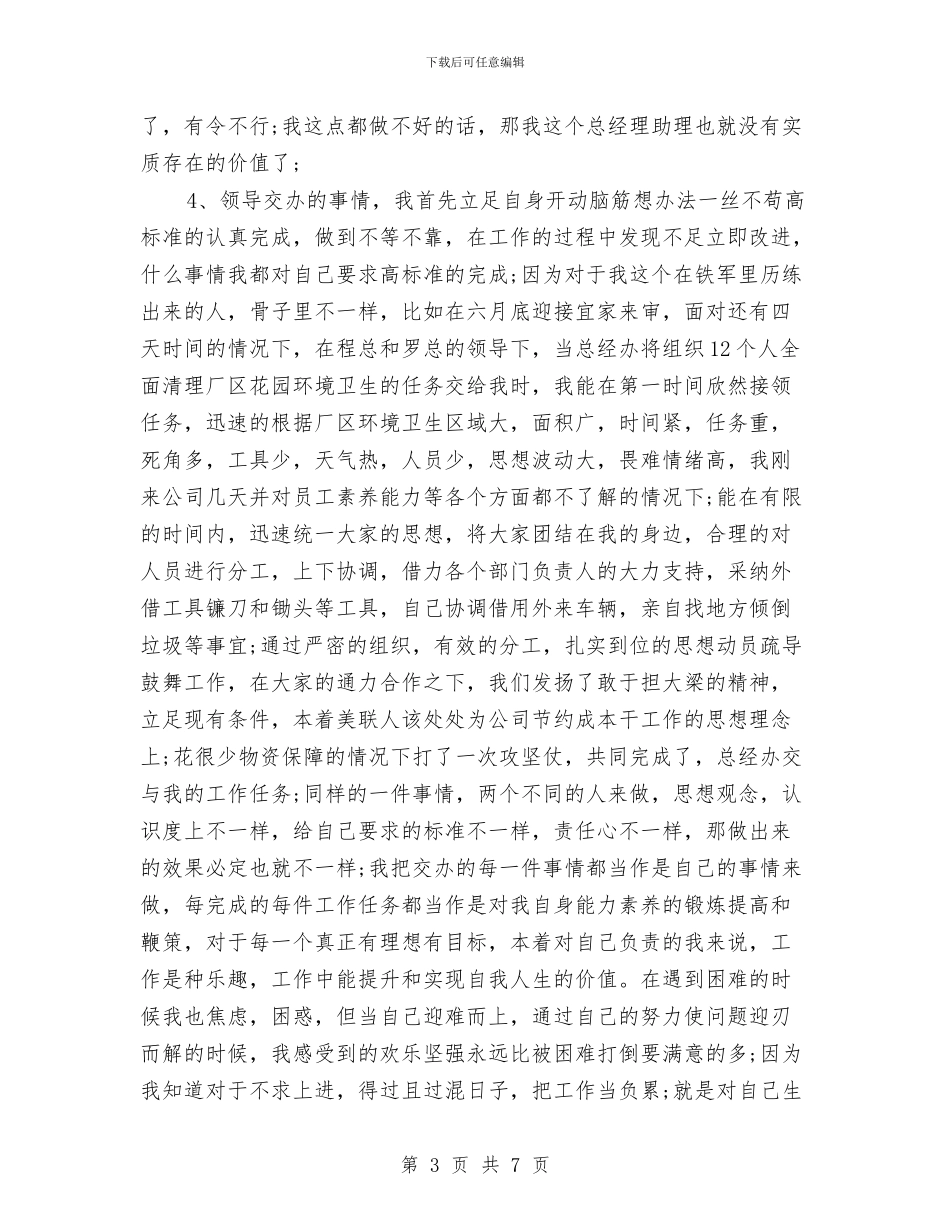 下载后可任意编辑

了，有令不行;我这点都做不好的话，那我这个总经理助理也就没有实质存在的价值了;

4、领导交办的事情，我首先立足自身开动脑筋想办法一丝不苟高标准的认真完成，做到不等不靠，在工作的过程中发现不足立即改进，什么事情我都对自己要求高标准的完成;因为对于我这个在铁军里历练出来的人，骨子里不一样，比如在六月底迎接宜家来审，面对还有四天时间的情况下，在程总和罗总的领导下，当总经办将组织12个人全面清理厂区花园环境卫生的任务交给我时，我能在第一时间欣然接领任务，迅速的根据厂区环境卫生区域大，面积广，时间紧，任务重，死角多，工具少，天气热，人员少，思想波动大，畏难情绪高，我刚来公司几天并对员工素养能力等各个方面都不了解的情况下;能在有限的时间内，迅速统一大家的思想，将大家团结在我的身边，合理的对人员进行分工，上下协调，借力各个部门负责人的大力支持，采纳外借工具镰刀和锄头等工具，自己协调借用外来车辆，亲自找地方倾倒垃圾等事宜;通过严密的组织，有效的分工，扎实到位的思想动员疏导鼓舞工作，在大家的通力合作之下，我们发扬了敢于担大梁的精神，立足现有条件，本着美联人该处处为公司节约成本干工作的思想理念上;花很少物资保障的情况下打了一次攻坚仗，共同完成了，总经办交与我的工作任务;同样的一件事情，两个不同的人来做，思想观念，认识度上不一样，给自己要求的标准不一样，责任心不一样，那做出来的效果必定也就不一样;我把交办的每一件事情都当作是自己的事情来做，每完成的每件工作任务都当作是对我自身能力素养的锻炼提高和鞭策，对于每一个真正有理想有目标，本着对自己负责的我来说，工作是种乐趣，工作中能提升和实现自我人生的价值。在遇到困难的时候我也焦虑，困惑，但当自己迎难而上，通过自己的努力使问题迎刃而解的时候，我感受到的欢乐坚强永远比被困难打倒要满意的多;因为我知道对于不求上进，得过且过混日子，把工作当负累;就是对自己生

第 3 页 共 7 页